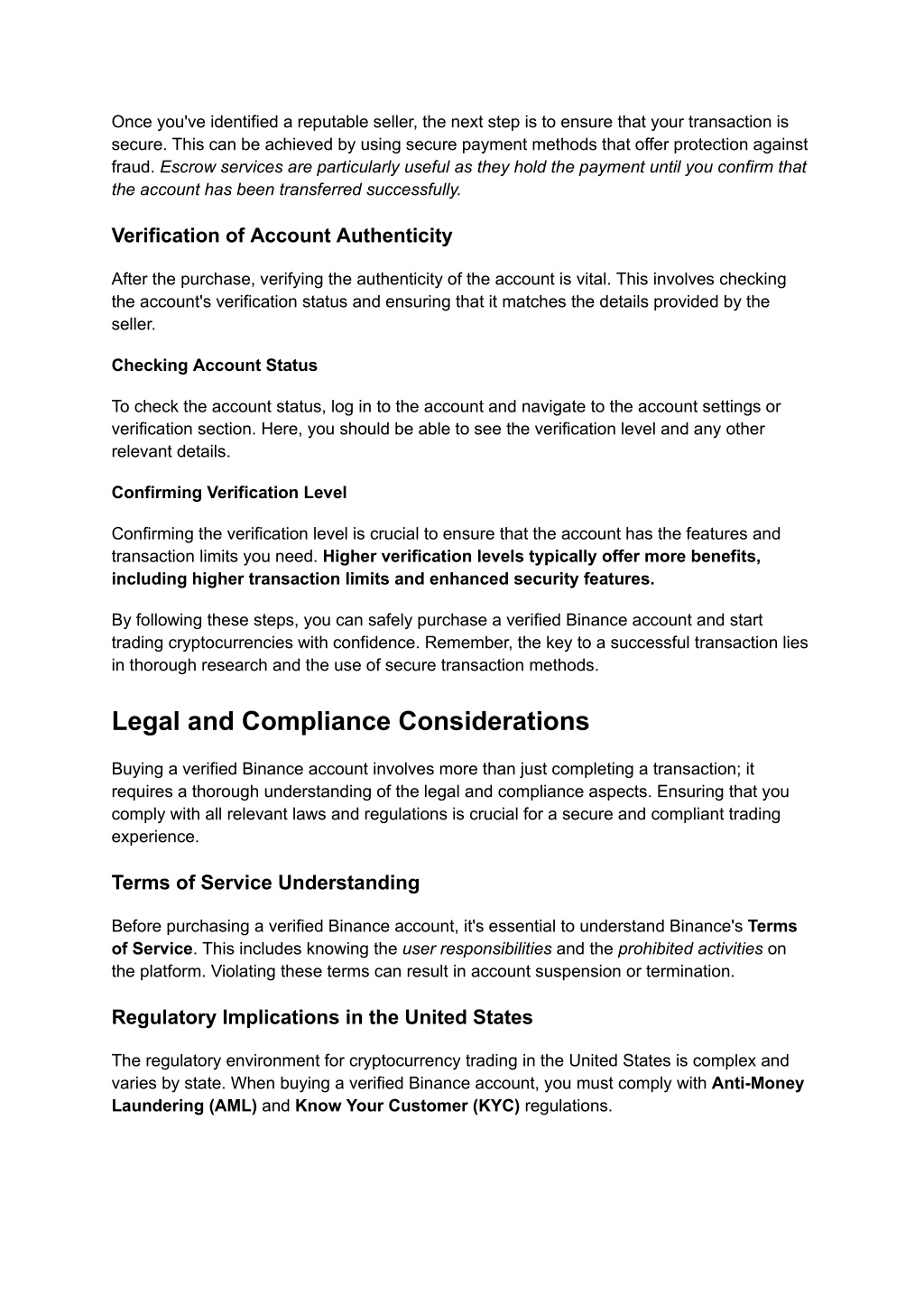 Once you've identified a reputable seller, the next step is to ensure that your transaction is secure. This can be achieved by using secure payment methods that offer protection against fraud. Escrow services are particularly useful as they hold the payment until you confirm that the account has been transferred successfully.

Verification of Account Authenticity

After the purchase, verifying the authenticity of the account is vital. This involves checking the account's verification status and ensuring that it matches the details provided by the seller.

Checking Account Status

To check the account status, log in to the account and navigate to the account settings or verification section. Here, you should be able to see the verification level and any other relevant details.

Confirming Verification Level

Confirming the verification level is crucial to ensure that the account has the features and transaction limits you need. Higher verification levels typically offer more benefits, including higher transaction limits and enhanced security features.

By following these steps, you can safely purchase a verified Binance account and start trading cryptocurrencies with confidence. Remember, the key to a successful transaction lies in thorough research and the use of secure transaction methods.

Legal and Compliance Considerations

Buying a verified Binance account involves more than just completing a transaction; it requires a thorough understanding of the legal and compliance aspects. Ensuring that you comply with all relevant laws and regulations is crucial for a secure and compliant trading experience.

Terms of Service Understanding

Before purchasing a verified Binance account, it's essential to understand Binance's Terms of Service. This includes knowing the user responsibilities and the prohibited activities on the platform. Violating these terms can result in account suspension or termination.

Regulatory Implications in the United States

The regulatory environment for cryptocurrency trading in the United States is complex and varies by state. When buying a verified Binance account, you must comply with Anti-Money Laundering (AML) and Know Your Customer (KYC) regulations.